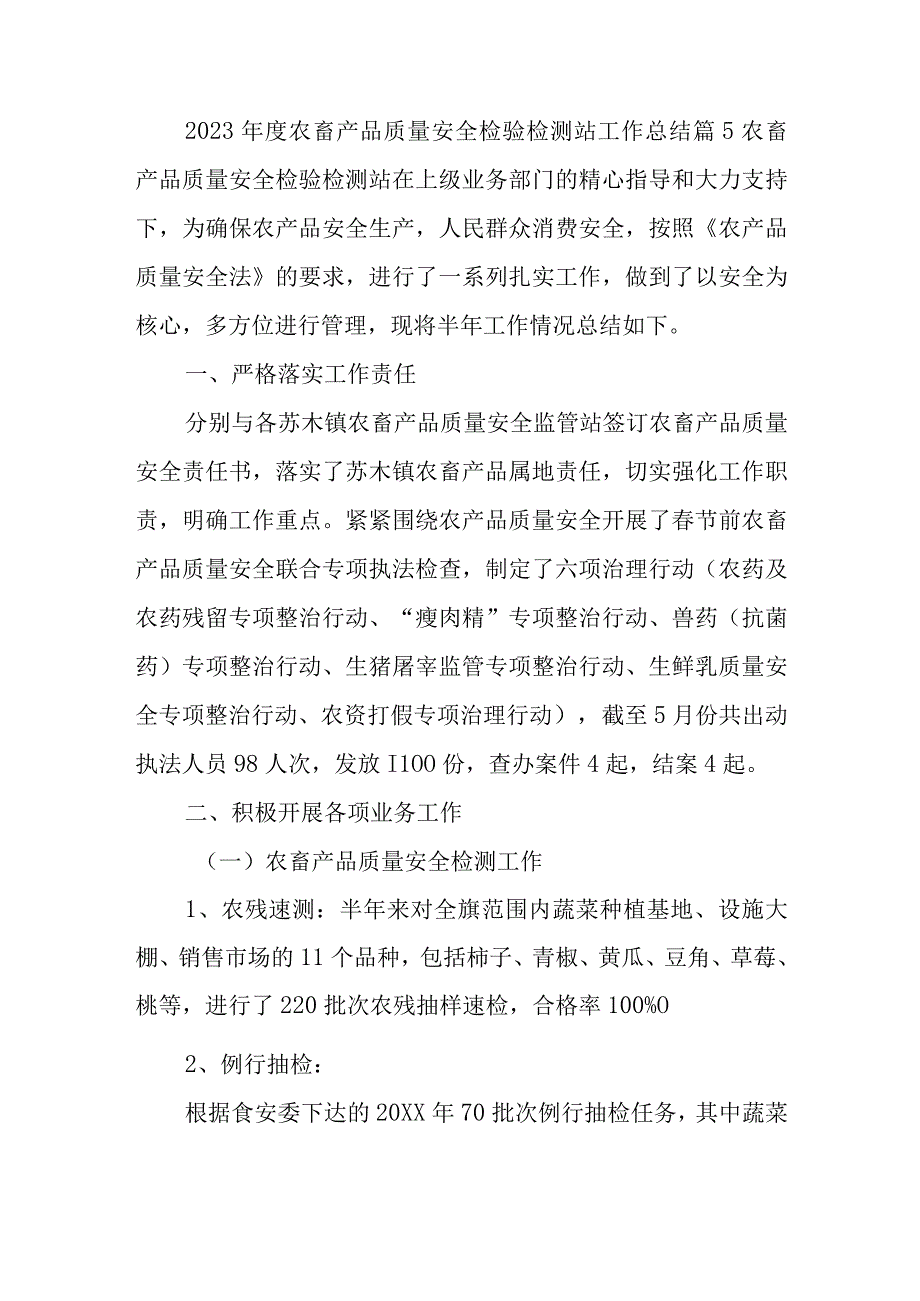 2023年度农畜产品质量安全检验检测站工作总结篇5农畜产品质量安全检验检测站在上级业务部门的精心指导和大力支持下，为确保农产品安全生产，人民群众消费安全，按照《农产品质量安全法》的要求，进行了一系列扎实工作，做到了以安全为核心，多方位进行管理，现将半年工作情况总结如下。

一、严格落实工作责任

分别与各苏木镇农畜产品质量安全监管站签订农畜产品质量安全责任书，落实了苏木镇农畜产品属地责任，切实强化工作职责，明确工作重点。紧紧围绕农产品质量安全开展了春节前农畜产品质量安全联合专项执法检查，制定了六项治理行动（农药及农药残留专项整治行动、“瘦肉精”专项整治行动、兽药（抗菌药）专项整治行动、生猪屠宰监管专项整治行动、生鲜乳质量安全专项整治行动、农资打假专项治理行动），截至5月份共出动执法人员98人次，发放I100份，查办案件4起，结案4起。

二、积极开展各项业务工作

（一）农畜产品质量安全检测工作

1、农残速测：半年来对全旗范围内蔬菜种植基地、设施大棚、销售市场的11个品种，包括柿子、青椒、黄瓜、豆角、草莓、桃等，进行了220批次农残抽样速检，合格率100%0

2、例行抽检：

根据食安委下达的20XX年70批次例行抽检任务，其中蔬菜